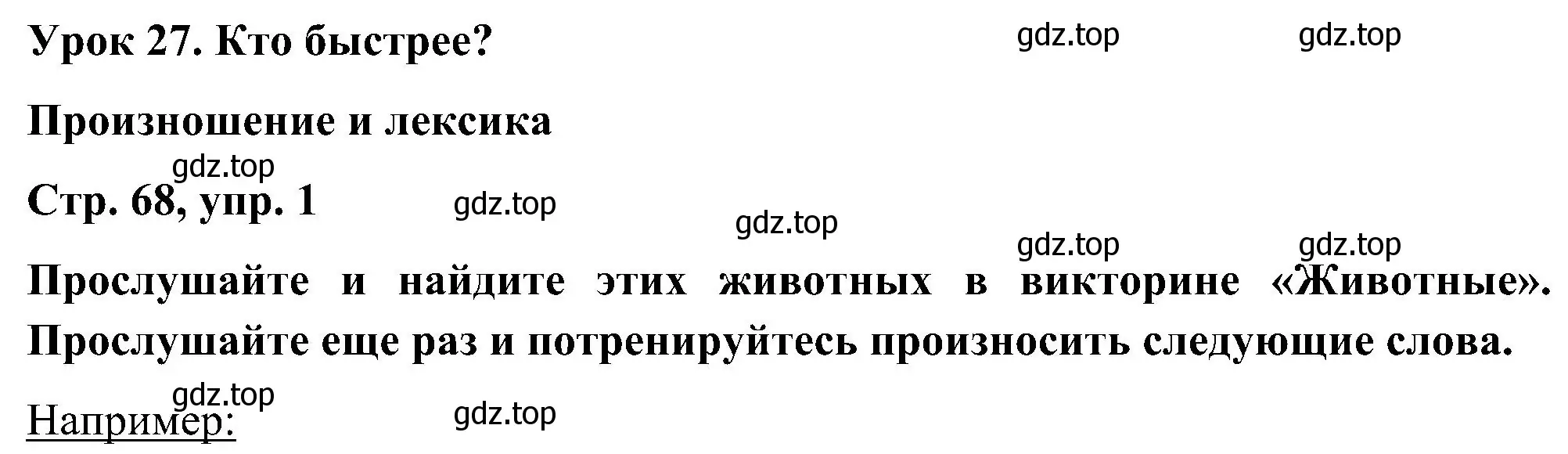 Урок 27. Кто быстрее? gdz.top gdz.top

Произношение и лексика

gdz.top

Стр. 68, упр. 1 gdz.top

gdz.top

gdz.top gdz.top

Прослушайте и найдите этих животных в викторине «Животные». Прослушайте еще раз и потренируйтесь произносить следующие слова.

gdz.top

Например: gdz.top